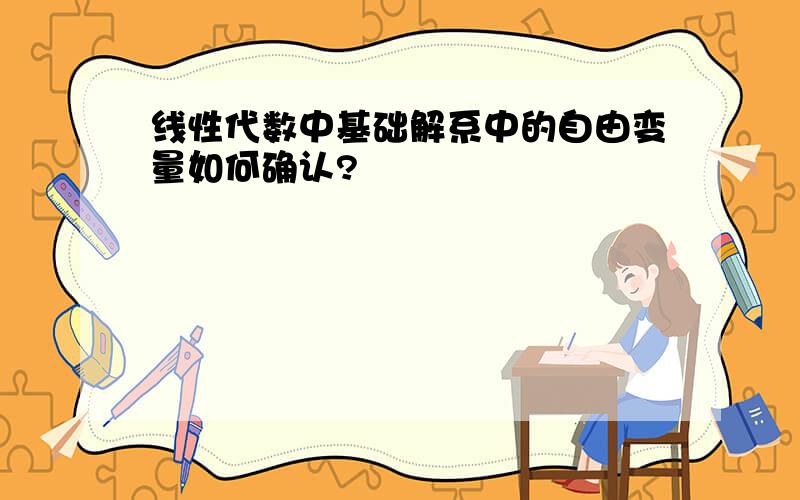 线性代数中基础解系中的自由变量如何确认?